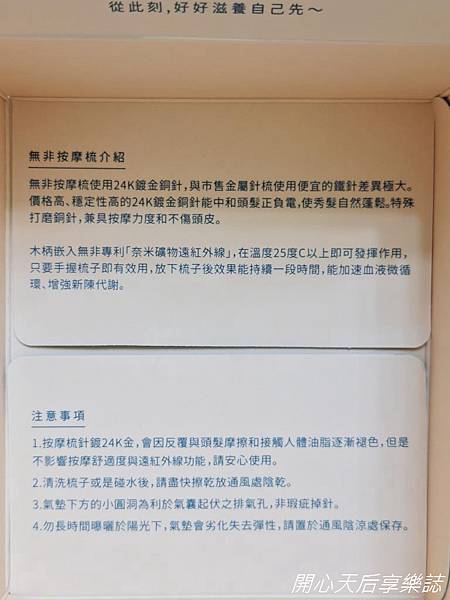 從此刻,好好滋養自己先～

無非按摩梳介紹

無非按摩梳使用24K鍍金銅針,與市售金屬針梳使用便宜的鐵針差異極大。價格高、穩定性高的24K鍍金銅針能中和頭髮正負電,使秀髮自然蓬鬆。特殊打磨銅針,兼具按摩力度和不傷頭皮。

木柄嵌入無非專利「奈米礦物遠紅外線」,在溫度25度C以上即可發揮作用,只要手握梳子即有效用,放下梳子後效果能持續一段時間,能加速血液微循環、增強新陳代謝。

注意事項

1.按摩梳針鍍24K金,會因反覆與頭髮摩擦和接觸人體油脂逐漸褪色,但是不影響按摩舒適度與遠紅外線功能,請安心使用。

2.清洗梳子或是碰水後,請盡快擦乾放通風處陰乾。

3.氣墊下方的小圓洞為利於氣囊起伏之排氣孔,非瑕疵掉針。

4.勿長時間曝曬於陽光下,氣墊會劣化失去彈性,請置於通風陰涼處保存。

開心天后享樂誌